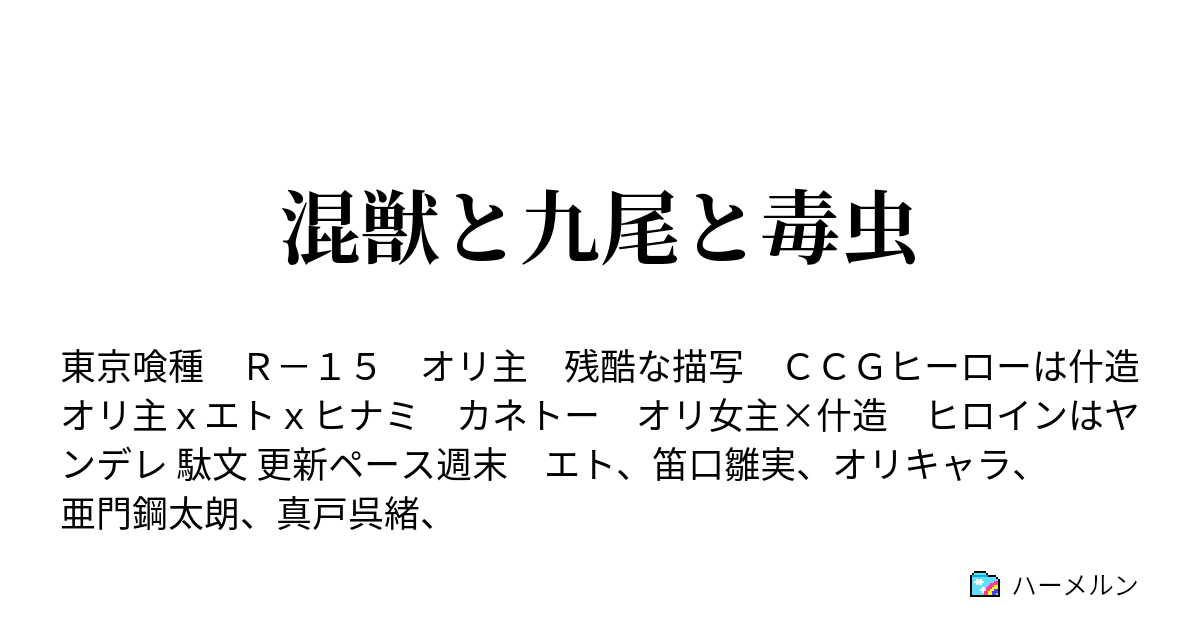 混獣と九尾と毒虫

東京喰種　Ｒ－１５　オリ主　残酷な描写　ＣＣＧヒーローは什造　オリ主ｘエトｘヒナミ　カネトー　オリ女主×什造　ヒロインはヤンデレ 駄文 更新ペース週末　エト、笛口雛実、オリキャラ、亜門鋼太朗、真戸呉緒、

ハーメルン